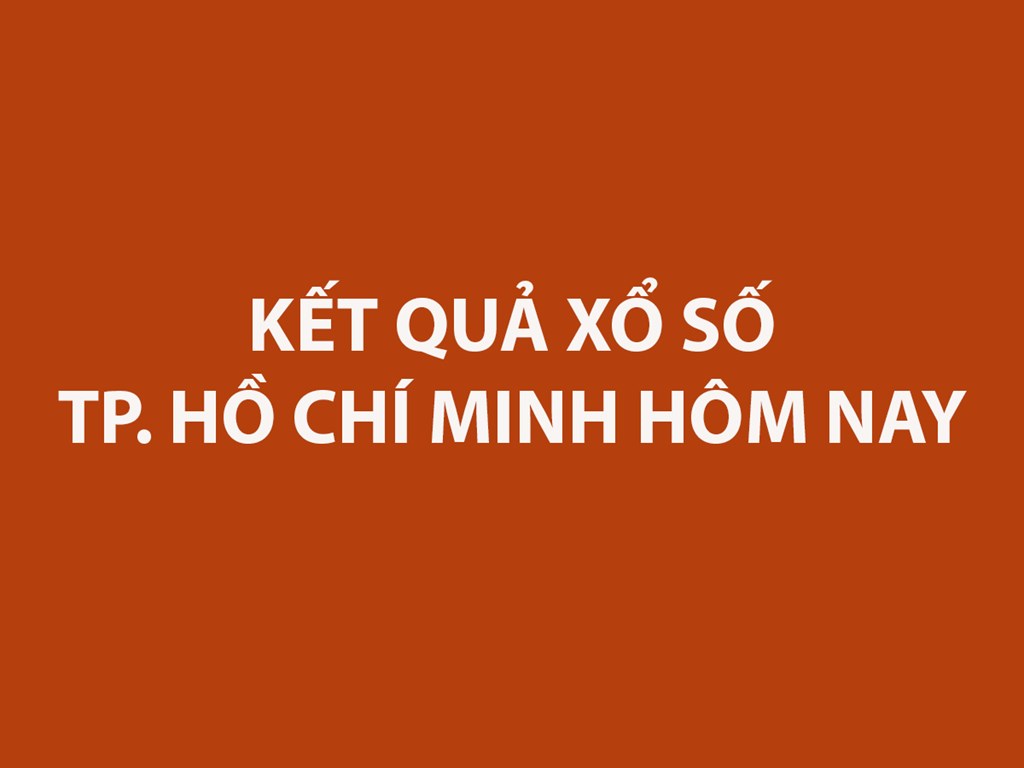 KẾT QUẢ XỔ SỐ
TP. HỒ CHÍ MINH HÔM NAY